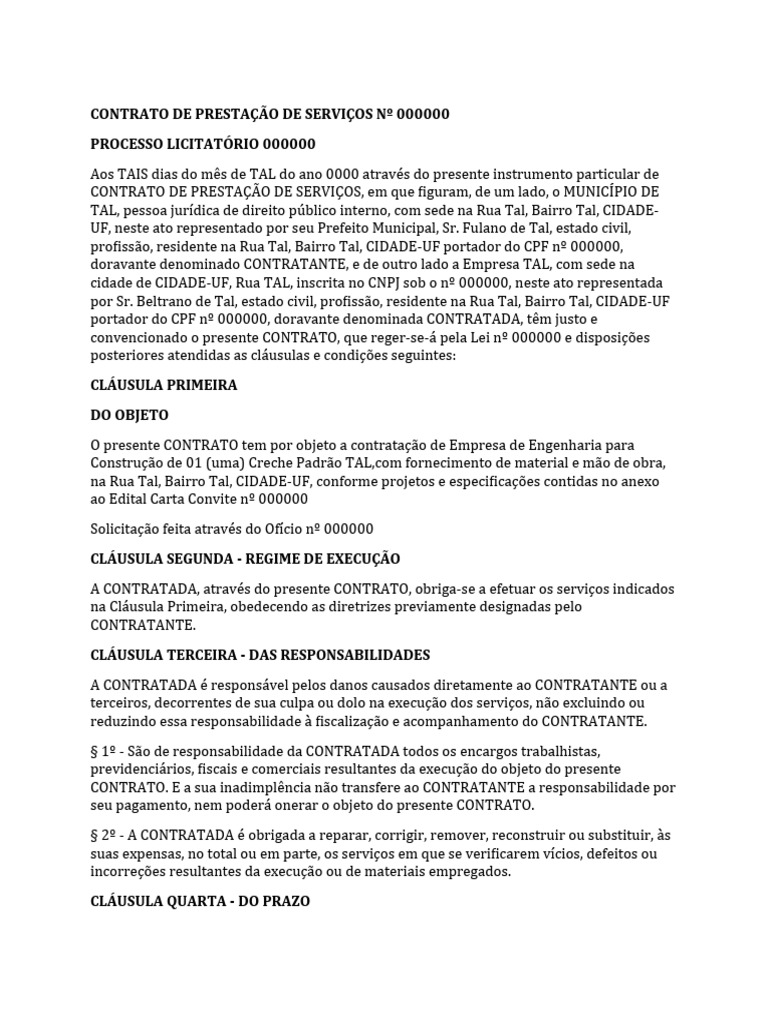 CONTRATO DE PRESTAÇÃO DE SERVIÇOS Nº 000000

PROCESSO LICITATÓRIO 000000

Aos TAIS dias do mês de TAL do ano 0000 através do presente instrumento particular de CONTRATO DE PRESTAÇÃO DE SERVIÇOS, em que figuram, de um lado, o MUNICÍPIO DE TAL, pessoa jurídica de direito público interno, com sede na Rua Tal, Bairro Tal, CIDADE-UF, neste ato representado por seu Prefeito Municipal, Sr. Fulano de Tal, estado civil, profissão, residente na Rua Tal, Bairro Tal, CIDADE-UF portador do CPF nº 000000, doravante denominado CONTRATANTE, e de outro lado a Empresa TAL, com sede na cidade de CIDADE-UF, Rua TAL, inscrita no CNPJ sob o nº 000000, neste ato representada por Sr. Beltrano de Tal, estado civil, profissão, residente na Rua Tal, Bairro Tal, CIDADE-UF portador do CPF nº 000000, doravante denominada CONTRATADA, têm justo e convencionado o presente CONTRATO, que reger-se-á pela Lei nº 000000 e disposições posteriores atendidas as cláusulas e condições seguintes:

CLÁUSULA PRIMEIRA

DO OBJETO

O presente CONTRATO tem por objeto a contratação de Empresa de Engenharia para Construção de 01 (uma) Creche Padrão TAL,com fornecimento de material e mão de obra, na Rua Tal, Bairro Tal, CIDADE-UF, conforme projetos e especificações contidas no anexo ao Edital Carta Convite nº 000000

Solicitação feita através do Ofício nº 000000

CLÁUSULA SEGUNDA - REGIME DE EXECUÇÃO

A CONTRATADA, através do presente CONTRATO, obriga-se a efetuar os serviços indicados na Cláusula Primeira, obedecendo as diretrizes previamente designadas pelo CONTRATANTE.

CLÁUSULA TERCEIRA - DAS RESPONSABILIDADES

A CONTRATADA é responsável pelos danos causados diretamente ao CONTRATANTE ou a terceiros, decorrentes de sua culpa ou dolo na execução dos serviços, não excluindo ou reduzindo essa responsabilidade à fiscalização e acompanhamento do CONTRATANTE.

§ 1º - São de responsabilidade da CONTRATADA todos os encargos trabalhistas, previdenciários, fiscais e comerciais resultantes da execução do objeto do presente CONTRATO. E a sua inadimplência não transfere ao CONTRATANTE a responsabilidade por seu pagamento, nem poderá onerar o objeto do presente CONTRATO.

§ 2º - A CONTRATADA é obrigada a reparar, corrigir, remover, reconstruir ou substituir, às suas expensas, no total ou em parte, os serviços em que se verificarem vícios, defeitos ou incorreções resultantes da execução ou de materiais empregados.

CLÁUSULA QUARTA - DO PRAZO